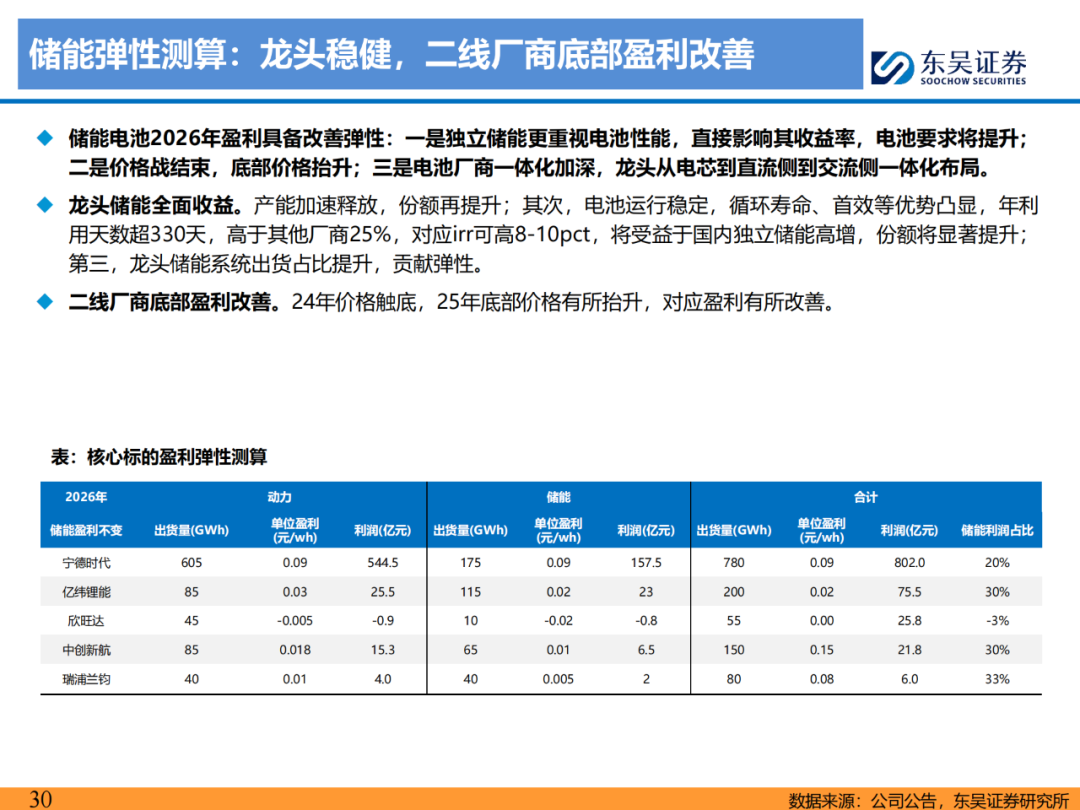 储能弹性测算：龙头稳健，二线厂商底部盈利改善

东吴证券
SOOCHOW SECURITIES

◆ 储能电池2026年盈利具备改善弹性：一是独立储能更重视电池性能，直接影响其收益率，电池要求将提升；二是价格战结束，底部价格抬升；三是电池厂商一体化加深，龙头从电芯到直流侧到交流侧一体化布局。

◆ 龙头储能全面收益。产能加速释放，份额再提升；其次，电池运行稳定，循环寿命、首效等优势凸显，年利用天数超330天，高于其他厂商25%，对应irr可高8-10pct，将受益于国内独立储能高增，份额将显著提升；第三，龙头储能系统出货占比提升，贡献弹性。

◆ 二线厂商底部盈利改善。24年价格触底，25年底部价格有所抬升，对应盈利有所改善。

表：核心标的盈利弹性测算

| 2026年 | 动力 | | | 储能 | | | 合计 | | | |
|---|---|---|---|---|---|---|---|---|---|---|
| 储能盈利不变 | 出货量(GWh) | 单位盈利(元/wh) | 利润(亿元) | 出货量(GWh) | 单位盈利(元/wh) | 利润(亿元) | 出货量(GWh) | 单位盈利(元/wh) | 利润(亿元) | 储能利润占比 |
| 宁德时代 | 605 | 0.09 | 544.5 | 175 | 0.09 | 157.5 | 780 | 0.09 | 802.0 | 20% |
| 亿纬锂能 | 85 | 0.03 | 25.5 | 115 | 0.02 | 23 | 200 | 0.02 | 75.5 | 30% |
| 欣旺达 | 45 | -0.005 | -0.9 | 10 | -0.02 | -0.8 | 55 | 0.00 | 25.8 | -3% |
| 中创新航 | 85 | 0.018 | 15.3 | 65 | 0.01 | 6.5 | 150 | 0.15 | 21.8 | 30% |
| 瑞浦兰钧 | 40 | 0.01 | 4.0 | 40 | 0.005 | 2 | 80 | 0.08 | 6.0 | 33% |

30
数据来源：公司公告，东吴证券研究所